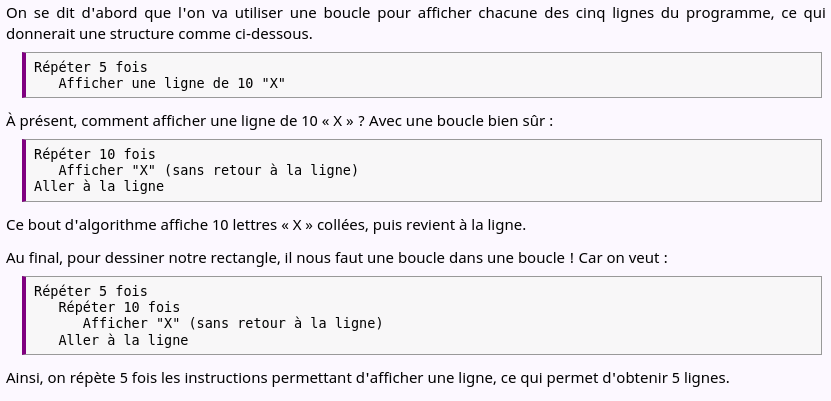 On se dit d'abord que l'on va utiliser une boucle pour afficher chacune des cinq lignes du programme, ce qui donnerait une structure comme ci-dessous.

Répéter 5 fois
   Afficher une ligne de 10 "X"

À présent, comment afficher une ligne de 10 « X » ? Avec une boucle bien sûr :

Répéter 10 fois
   Afficher "X" (sans retour à la ligne)
Aller à la ligne

Ce bout d'algorithme affiche 10 lettres « X » collées, puis revient à la ligne.

Au final, pour dessiner notre rectangle, il nous faut une boucle dans une boucle ! Car on veut :

Répéter 5 fois
   Répéter 10 fois
      Afficher "X" (sans retour à la ligne)
   Aller à la ligne

Ainsi, on répète 5 fois les instructions permettant d'afficher une ligne, ce qui permet d'obtenir 5 lignes.